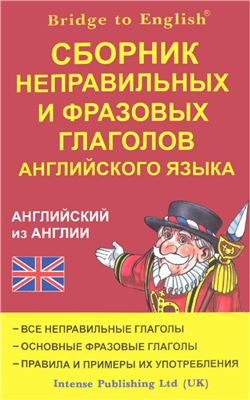 Bridge to English®

СБОРНИК НЕПРАВИЛЬНЫХ И ФРАЗОВЫХ ГЛАГОЛОВ АНГЛИЙСКОГО ЯЗЫКА

АНГЛИЙСКИЙ из АНГЛИИ

– ВСЕ НЕПРАВИЛЬНЫЕ ГЛАГОЛЫ
– ОСНОВНЫЕ ФРАЗОВЫЕ ГЛАГОЛЫ
– ПРАВИЛА И ПРИМЕРЫ ИХ УПОТРЕБЛЕНИЯ

Intense Publishing Ltd (UK)